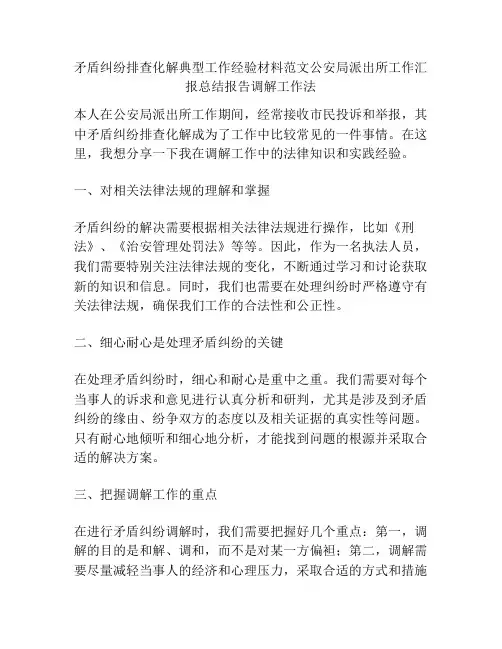 矛盾纠纷排查化解典型工作经验材料范文公安局派出所工作汇报总结报告调解工作法

本人在公安局派出所工作期间，经常接收市民投诉和举报，其中矛盾纠纷排查化解成为了工作中比较常见的一件事情。在这里，我想分享一下我在调解工作中的法律知识和实践经验。

一、对相关法律法规的理解和掌握

矛盾纠纷的解决需要根据相关法律法规进行操作，比如《刑法》、《治安管理处罚法》等等。因此，作为一名执法人员，我们需要特别关注法律法规的变化，不断通过学习和讨论获取新的知识和信息。同时，我们也需要在处理纠纷时严格遵守有关法律法规，确保我们工作的合法性和公正性。

二、细心耐心是处理矛盾纠纷的关键

在处理矛盾纠纷时，细心和耐心是重中之重。我们需要对每个当事人的诉求和意见进行认真分析和研判，尤其是涉及到矛盾纠纷的缘由、纷争双方的态度以及相关证据的真实性等问题。只有耐心地倾听和细心地分析，才能找到问题的根源并采取合适的解决方案。

三、把握调解工作的重点

在进行矛盾纠纷调解时，我们需要把握好几个重点：第一，调解的目的是和解、调和，而不是对某一方偏袒；第二，调解需要尽量减轻当事人的经济和心理压力，采取合适的方式和措施